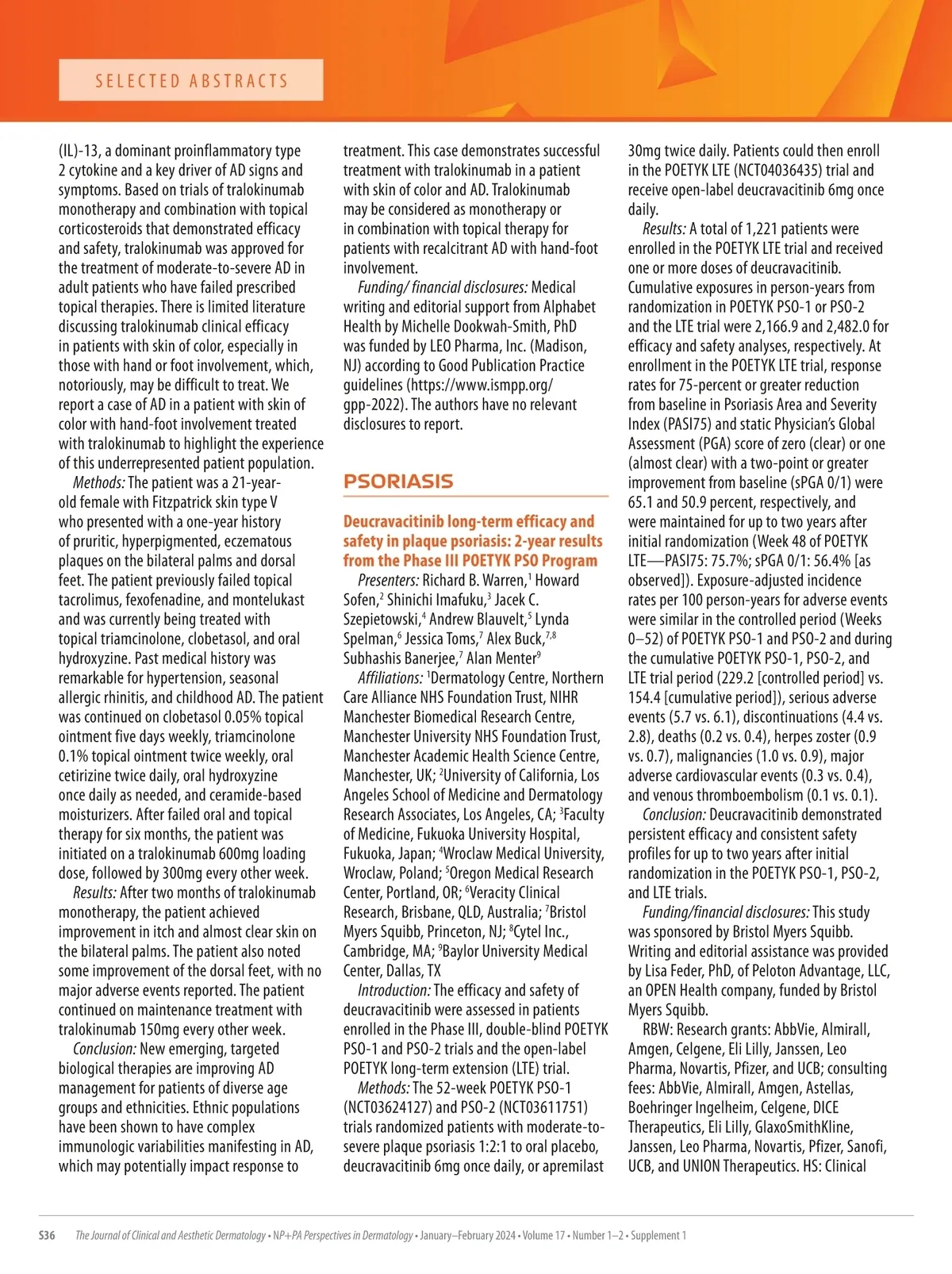 SELECTED ABSTRACTS

(IL)-13, a dominant proinflammatory type 2 cytokine and a key driver of AD signs and symptoms. Based on trials of tralokinumab monotherapy and combination with topical corticosteroids that demonstrated efficacy and safety, tralokinumab was approved for the treatment of moderate-to-severe AD in adult patients who have failed prescribed topical therapies. There is limited literature discussing tralokinumab clinical efficacy in patients with skin of color, especially in those with hand or foot involvement, which, notoriously, may be difficult to treat. We report a case of AD in a patient with skin of color with hand-foot involvement treated with tralokinumab to highlight the experience of this underrepresented patient population.

Methods: The patient was a 21-year-old female with Fitzpatrick skin type V who presented with a one-year history of pruritic, hyperpigmented, eczematous plaques on the bilateral palms and dorsal feet. The patient previously failed topical tacrolimus, fexofenadine, and montelukast and was currently being treated with topical triamcinolone, clobetasol, and oral hydroxyzine. Past medical history was remarkable for hypertension, seasonal allergic rhinitis, and childhood AD. The patient was continued on clobetasol 0.05% topical ointment five days weekly, triamcinolone 0.1% topical ointment twice weekly, oral cetirizine twice daily, oral hydroxyzine once daily as needed, and ceramide-based moisturizers. After failed oral and topical therapy for six months, the patient was initiated on a tralokinumab 600mg loading dose, followed by 300mg every other week.

Results: After two months of tralokinumab monotherapy, the patient achieved improvement in itch and almost clear skin on the bilateral palms. The patient also noted some improvement of the dorsal feet, with no major adverse events reported. The patient continued on maintenance treatment with tralokinumab 150mg every other week.

Conclusion: New emerging, targeted biological therapies are improving AD management for patients of diverse age groups and ethnicities. Ethnic populations have been shown to have complex immunologic variabilities manifesting in AD, which may potentially impact response to treatment. This case demonstrates successful treatment with tralokinumab in a patient with skin of color and AD. Tralokinumab may be considered as monotherapy or in combination with topical therapy for patients with recalcitrant AD with hand-foot involvement.

Funding/ financial disclosures: Medical writing and editorial support from Alphabet Health by Michelle Dookwah-Smith, PhD was funded by LEO Pharma, Inc. (Madison, NJ) according to Good Publication Practice guidelines (https://www.ismpp.org/gpp-2022). The authors have no relevant disclosures to report.

PSORIASIS

Deucravacitinib long-term efficacy and safety in plaque psoriasis: 2-year results from the Phase III POETYK PSO Program

Presenters: Richard B. Warren,$^1$ Howard Sofen,$^2$ Shinichi Imafuku,$^3$ Jacek C. Szepietowski,$^4$ Andrew Blauvelt,$^5$ Lynda Spelman,$^6$ Jessica Toms,$^7$ Alex Buck,$^{7,8}$ Subhashis Banerjee,$^7$ Alan Menter$^9$

Affiliations: $^1$Dermatology Centre, Northern Care Alliance NHS Foundation Trust, NIHR Manchester Biomedical Research Centre, Manchester University NHS Foundation Trust, Manchester Academic Health Science Centre, Manchester, UK; $^2$University of California, Los Angeles School of Medicine and Dermatology Research Associates, Los Angeles, CA; $^3$Faculty of Medicine, Fukuoka University Hospital, Fukuoka, Japan; $^4$Wroclaw Medical University, Wroclaw, Poland; $^5$Oregon Medical Research Center, Portland, OR; $^6$Veracity Clinical Research, Brisbane, QLD, Australia; $^7$Bristol Myers Squibb, Princeton, NJ; $^8$Cytel Inc., Cambridge, MA; $^9$Baylor University Medical Center, Dallas, TX

Introduction: The efficacy and safety of deucravacitinib were assessed in patients enrolled in the Phase III, double-blind POETYK PSO-1 and PSO-2 trials and the open-label POETYK long-term extension (LTE) trial.

Methods: The 52-week POETYK PSO-1 (NCT03624127) and PSO-2 (NCT03611751) trials randomized patients with moderate-to-severe plaque psoriasis 1:2:1 to oral placebo, deucravacitinib 6mg once daily, or apremilast 30mg twice daily. Patients could then enroll in the POETYK LTE (NCT04036435) trial and receive open-label deucravacitinib 6mg once daily.

Results: A total of 1,221 patients were enrolled in the POETYK LTE trial and received one or more doses of deucravacitinib. Cumulative exposures in person-years from randomization in POETYK PSO-1 or PSO-2 and the LTE trial were 2,166.9 and 2,482.0 for efficacy and safety analyses, respectively. At enrollment in the POETYK LTE trial, response rates for 75-percent or greater reduction from baseline in Psoriasis Area and Severity Index (PASI75) and static Physician's Global Assessment (PGA) score of zero (clear) or one (almost clear) with a two-point or greater improvement from baseline (sPGA 0/1) were 65.1 and 50.9 percent, respectively, and were maintained for up to two years after initial randomization (Week 48 of POETYK LTE—PASI75: 75.7%; sPGA 0/1: 56.4% [as observed]). Exposure-adjusted incidence rates per 100 person-years for adverse events were similar in the controlled period (Weeks 0–52) of POETYK PSO-1 and PSO-2 and during the cumulative POETYK PSO-1, PSO-2, and LTE trial period (229.2 [controlled period] vs. 154.4 [cumulative period]), serious adverse events (5.7 vs. 6.1), discontinuations (4.4 vs. 2.8), deaths (0.2 vs. 0.4), herpes zoster (0.9 vs. 0.7), malignancies (1.0 vs. 0.9), major adverse cardiovascular events (0.3 vs. 0.4), and venous thromboembolism (0.1 vs. 0.1).

Conclusion: Deucravacitinib demonstrated persistent efficacy and consistent safety profiles for up to two years after initial randomization in the POETYK PSO-1, PSO-2, and LTE trials.

Funding/financial disclosures: This study was sponsored by Bristol Myers Squibb. Writing and editorial assistance was provided by Lisa Feder, PhD, of Peloton Advantage, LLC, an OPEN Health company, funded by Bristol Myers Squibb.

RBW: Research grants: AbbVie, Almirall, Amgen, Celgene, Eli Lilly, Janssen, Leo Pharma, Novartis, Pfizer, and UCB; consulting fees: AbbVie, Almirall, Amgen, Astellas, Boehringer Ingelheim, Celgene, DICE Therapeutics, Eli Lilly, GlaxoSmithKline, Janssen, Leo Pharma, Novartis, Pfizer, Sanofi, UCB, and UNION Therapeutics. HS: Clinical

S36 The Journal of Clinical and Aesthetic Dermatology • NP+PA Perspectives in Dermatology • January–February 2024 • Volume 17 • Number 1–2 • Supplement 1